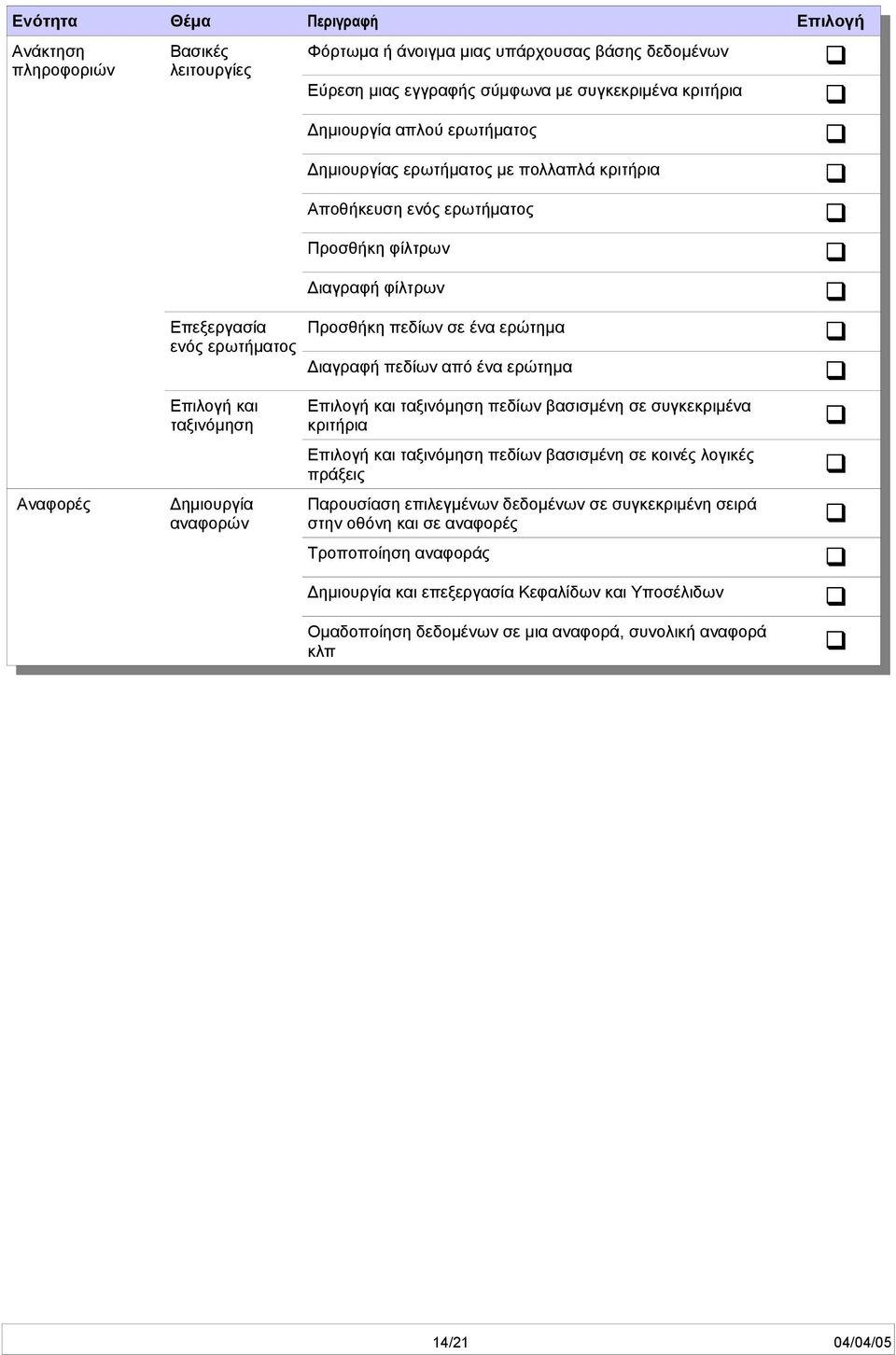 | Ενότητα | Θέμα | Περιγραφή | Επιλογή |
|---|---|---|---|
| Ανάκτηση πληροφοριών | Βασικές λειτουργίες | Φόρτωμα ή άνοιγμα μιας υπάρχουσας βάσης δεδομένων | ❑ |
| | | Εύρεση μιας εγγραφής σύμφωνα με συγκεκριμένα κριτήρια | ❑ |
| | | Δημιουργία απλού ερωτήματος | ❑ |
| | | Δημιουργίας ερωτήματος με πολλαπλά κριτήρια | ❑ |
| | | Αποθήκευση ενός ερωτήματος | ❑ |
| | | Προσθήκη φίλτρων | ❑ |
| | | Διαγραφή φίλτρων | ❑ |
| | Επεξεργασία ενός ερωτήματος | Προσθήκη πεδίων σε ένα ερώτημα | ❑ |
| | | Διαγραφή πεδίων από ένα ερώτημα | ❑ |
| | Επιλογή και ταξινόμηση | Επιλογή και ταξινόμηση πεδίων βασισμένη σε συγκεκριμένα κριτήρια | ❑ |
| | | Επιλογή και ταξινόμηση πεδίων βασισμένη σε κοινές λογικές πράξεις | ❑ |
| Αναφορές | Δημιουργία αναφορών | Παρουσίαση επιλεγμένων δεδομένων σε συγκεκριμένη σειρά στην οθόνη και σε αναφορές | ❑ |
| | | Τροποποίηση αναφοράς | ❑ |
| | | Δημιουργία και επεξεργασία Κεφαλίδων και Υποσέλιδων | ❑ |
| | | Ομαδοποίηση δεδομένων σε μια αναφορά, συνολική αναφορά κλπ | ❑ |

14/21 04/04/05